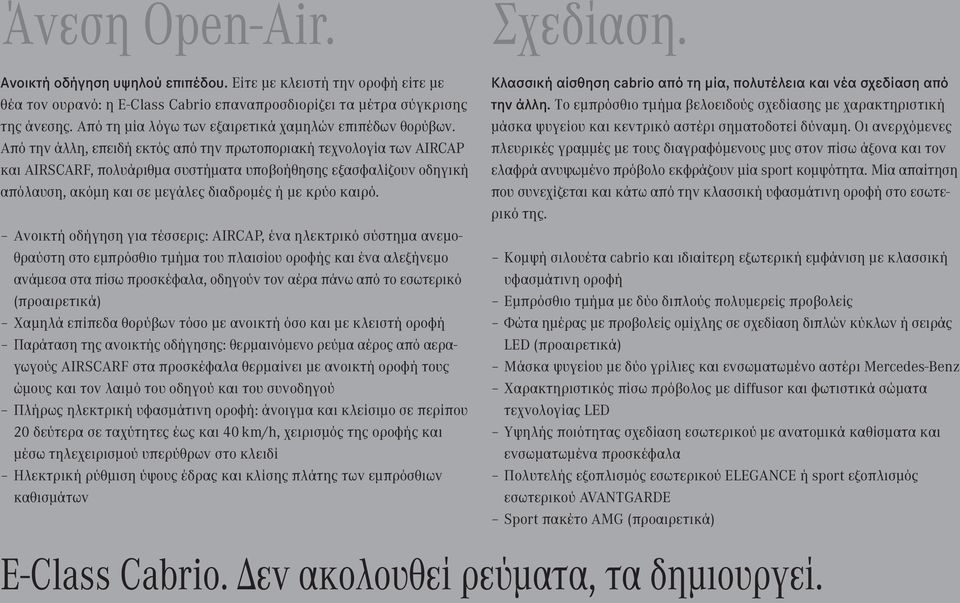 Άνεση Open-Air.

Ανοικτή οδήγηση υψηλού επιπέδου. Είτε με κλειστή την οροφή είτε με θέα τον ουρανό: η E-Class Cabrio επαναπροσδιορίζει τα μέτρα σύγκρισης της άνεσης. Από τη μία λόγω των εξαιρετικά χαμηλών επιπέδων θορύβων. Από την άλλη, επειδή εκτός από την πρωτοποριακή τεχνολογία των AIRCAP και AIRSCARF, πολυάριθμα συστήματα υποβοήθησης εξασφαλίζουν οδηγική απόλαυση, ακόμη και σε μεγάλες διαδρομές ή με κρύο καιρό.

– Ανοικτή οδήγηση για τέσσερις: AIRCAP, ένα ηλεκτρικό σύστημα ανεμοθραύστη στο εμπρόσθιο τμήμα του πλαισίου οροφής και ένα αλεξήνεμο ανάμεσα στα πίσω προσκέφαλα, οδηγούν τον αέρα πάνω από το εσωτερικό (προαιρετικά)
– Χαμηλά επίπεδα θορύβων τόσο με ανοικτή όσο και με κλειστή οροφή
– Παράταση της ανοικτής οδήγησης: θερμαινόμενο ρεύμα αέρος από αεραγωγούς AIRSCARF στα προσκέφαλα θερμαίνει με ανοικτή οροφή τους ώμους και τον λαιμό του οδηγού και του συνοδηγού
– Πλήρως ηλεκτρική υφασμάτινη οροφή: άνοιγμα και κλείσιμο σε περίπου 20 δεύτερα σε ταχύτητες έως και 40 km/h, χειρισμός της οροφής και μέσω τηλεχειρισμού υπερύθρων στο κλειδί
– Ηλεκτρική ρύθμιση ύψους έδρας και κλίσης πλάτης των εμπρόσθιων καθισμάτων

Σχεδίαση.

Κλασσική αίσθηση cabrio από τη μία, πολυτέλεια και νέα σχεδίαση από την άλλη. Το εμπρόσθιο τμήμα βελοειδούς σχεδίασης με χαρακτηριστική μάσκα ψυγείου και κεντρικό αστέρι σηματοδοτεί δύναμη. Οι ανερχόμενες πλευρικές γραμμές με τους διαγραφόμενους μυς στον πίσω άξονα και τον ελαφρά ανυψωμένο πρόβολο εκφράζουν μία sport κομψότητα. Μία απαίτηση που συνεχίζεται και κάτω από την κλασσική υφασμάτινη οροφή στο εσωτερικό της.

– Κομψή σιλουέτα cabrio και ιδιαίτερη εξωτερική εμφάνιση με κλασσική υφασμάτινη οροφή
– Εμπρόσθιο τμήμα με δύο διπλούς πολυμερείς προβολείς
– Φώτα ημέρας με προβολείς ομίχλης σε σχεδίαση διπλών κύκλων ή σειράς LED (προαιρετικά)
– Μάσκα ψυγείου με δύο γρίλιες και ενσωματωμένο αστέρι Mercedes-Benz
– Χαρακτηριστικός πίσω πρόβολος με diffusor και φωτιστικά σώματα τεχνολογίας LED
– Υψηλής ποιότητας σχεδίαση εσωτερικού με ανατομικά καθίσματα και ενσωματωμένα προσκέφαλα
– Πολυτελής εξοπλισμός εσωτερικού ELEGANCE ή sport εξοπλισμός εσωτερικού AVANTGARDE
– Sport πακέτο AMG (προαιρετικά)

E-Class Cabrio. Δεν ακολουθεί ρεύματα, τα δημιουργεί.